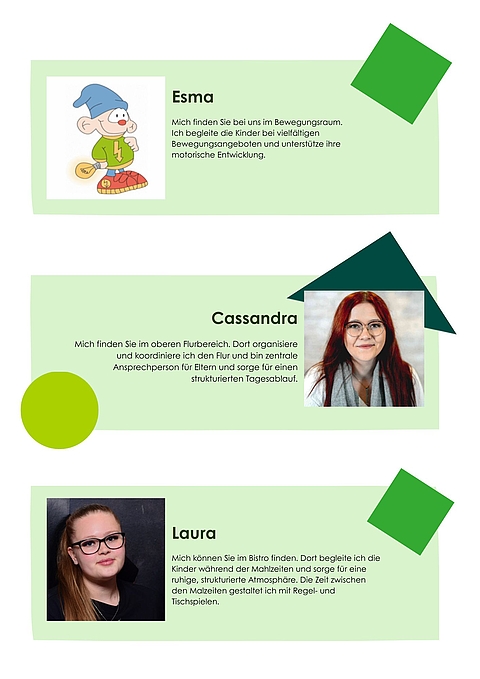 Esma

Mich finden Sie bei uns im Bewegungsraum. Ich begleite die Kinder bei vielfältigen Bewegungsangeboten und unterstütze ihre motorische Entwicklung.

Cassandra

Mich finden Sie im oberen Flurbereich. Dort organisiere und koordiniere ich den Flur und bin zentrale Ansprechperson für Eltern und sorge für einen strukturierten Tagesablauf.

Laura

Mich können Sie im Bistro finden. Dort begleite ich die Kinder während der Mahlzeiten und sorge für eine ruhige, strukturierte Atmosphäre. Die Zeit zwischen den Malzeiten gestaltet ich mit Regel- und Tischspielen.